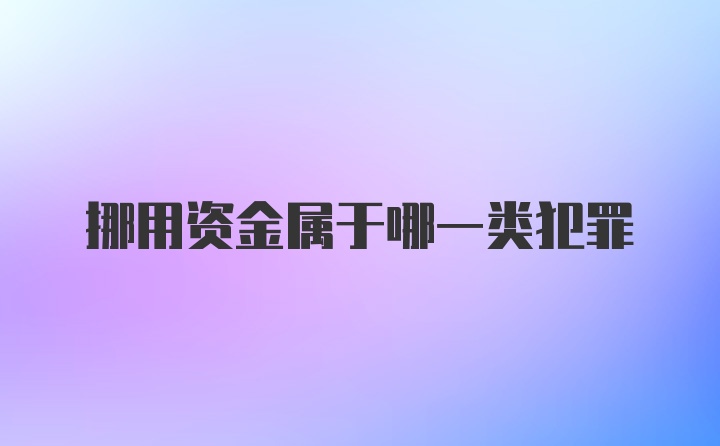 挪用资金属于哪一类犯罪